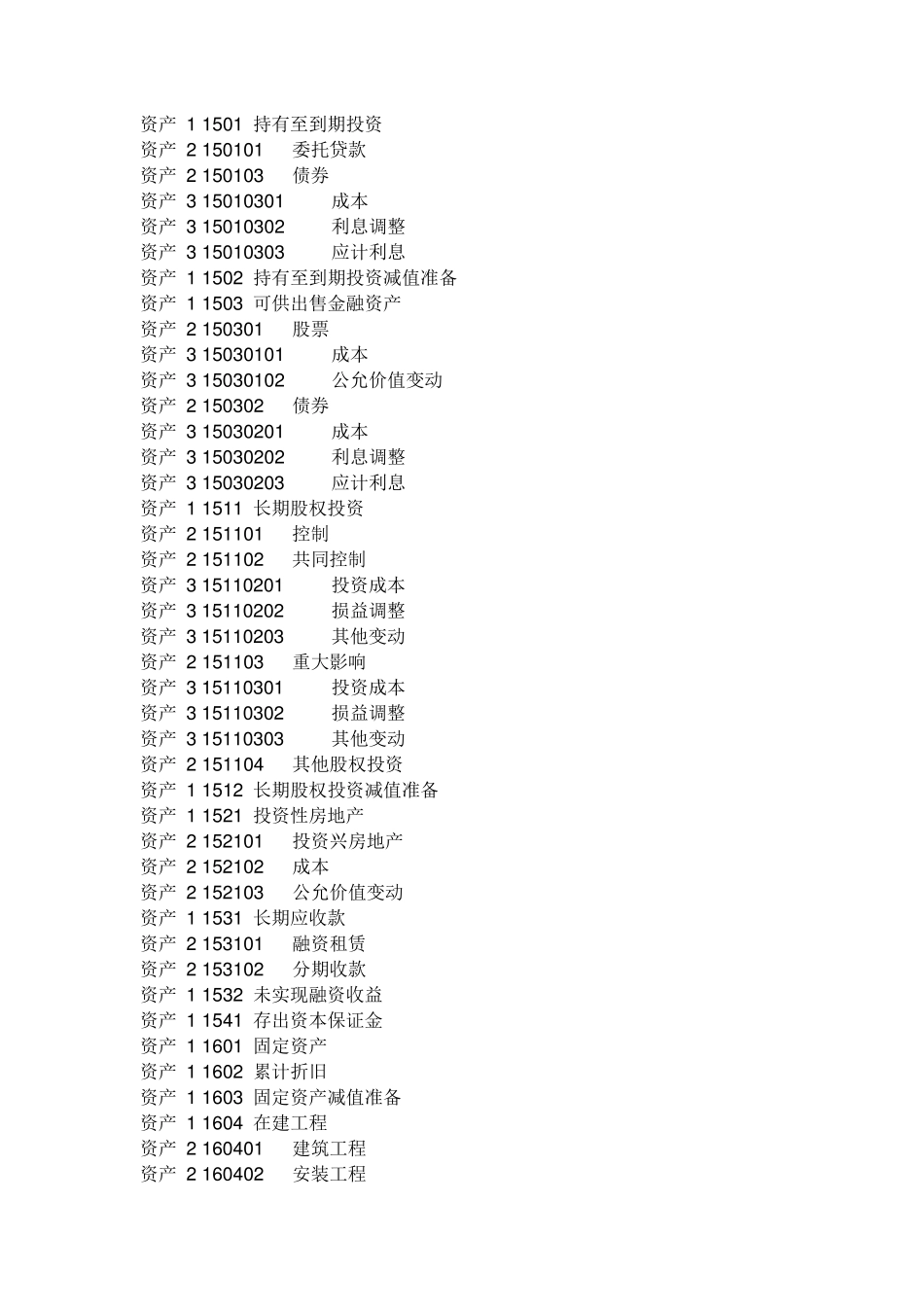 资产 1 1501 持有至到期投资
资产 2 150101 委托贷款
资产 2 150103 债券
资产 3 15010301 成本
资产 3 15010302 利息调整
资产 3 15010303 应计利息
资产 1 1502 持有至到期投资减值准备
资产 1 1503 可供出售金融资产
资产 2 150301 股票
资产 3 15030101 成本
资产 3 15030102 公允价值变动
资产 2 150302 债券
资产 3 15030201 成本
资产 3 15030202 利息调整
资产 3 15030203 应计利息
资产 1 1511 长期股权投资
资产 2 151101 控制
资产 2 151102 共同控制
资产 3 15110201 投资成本
资产 3 15110202 损益调整
资产 3 15110203 其他变动
资产 2 151103 重大影响
资产 3 15110301 投资成本
资产 3 15110302 损益调整
资产 3 15110303 其他变动
资产 2 151104 其他股权投资
资产 1 1512 长期股权投资减值准备
资产 1 1521 投资性房地产
资产 2 152101 投资兴房地产
资产 2 152102 成本
资产 2 152103 公允价值变动
资产 1 1531 长期应收款
资产 2 153101 融资租赁
资产 2 153102 分期收款
资产 1 1532 未实现融资收益
资产 1 1541 存出资本保证金
资产 1 1601 固定资产
资产 1 1602 累计折旧
资产 1 1603 固定资产减值准备
资产 1 1604 在建工程
资产 2 160401 建筑工程
资产 2 160402 安装工程